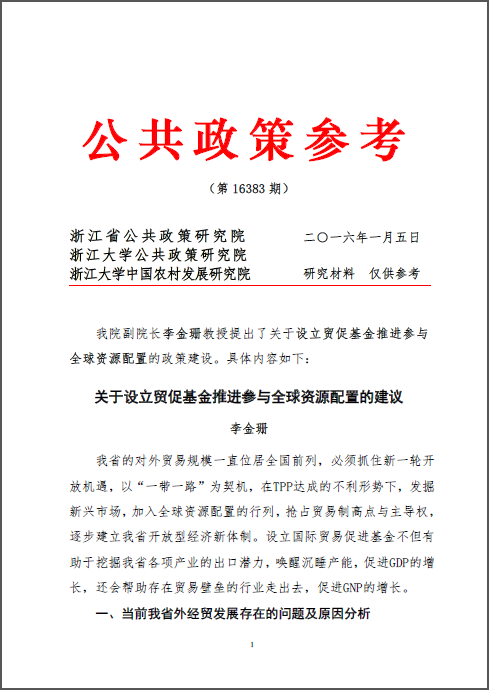 公共政策参考

（第 16383 期）

浙江省公共政策研究院　　二〇一六年一月五日
浙江大学公共政策研究院
浙江大学中国农村发展研究院　　研究材料　仅供参考

我院副院长李金珊教授提出了关于设立贸促基金推进参与全球资源配置的政策建设。具体内容如下：

关于设立贸促基金推进参与全球资源配置的建议

李金珊

我省的对外贸易规模一直位居全国前列，必须抓住新一轮开放机遇，以“一带一路”为契机，在TPP达成的不利形势下，发掘新兴市场，加入全球资源配置的行列，抢占贸易制高点与主导权，逐步建立我省开放型经济新体制。设立国际贸易促进基金不但有助于挖掘我省各项产业的出口潜力，唤醒沉睡产能，促进GDP的增长，还会帮助存在贸易壁垒的行业走出去，促进GNP的增长。

一、当前我省外经贸发展存在的问题及原因分析

1